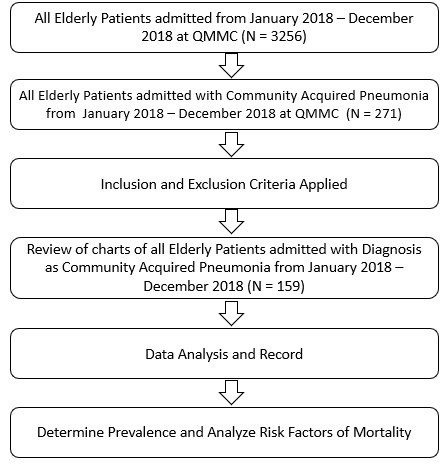 All Elderly Patients admitted from January 2018 – December 2018 at QMMC (N = 3256)

All Elderly Patients admitted with Community Acquired Pneumonia from January 2018 – December 2018 at QMMC (N = 271)

Inclusion and Exclusion Criteria Applied

Review of charts of all Elderly Patients admitted with Diagnosis as Community Acquired Pneumonia from January 2018 – December 2018 (N = 159)

Data Analysis and Record

Determine Prevalence and Analyze Risk Factors of Mortality